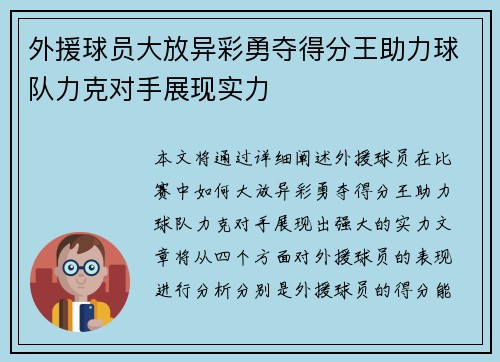 外援球员大放异彩勇夺得分王助力球队力克对手展现实力

本文将通过详细阐述外援球员在比赛中如何大放异彩勇夺得分王助力球队力克对手展现出强大的实力文章将从四个方面对外援球员的表现进行分析分别是外援球员的得分能